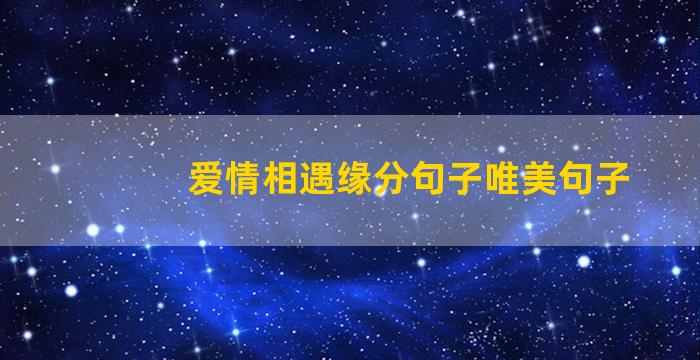 爱情相遇缘分句子唯美句子